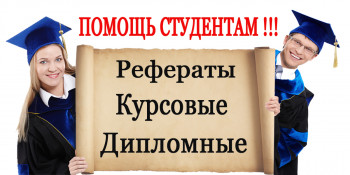 ПОМОЩЬ СТУДЕНТАМ !!!

Рефераты
Курсовые
Дипломные